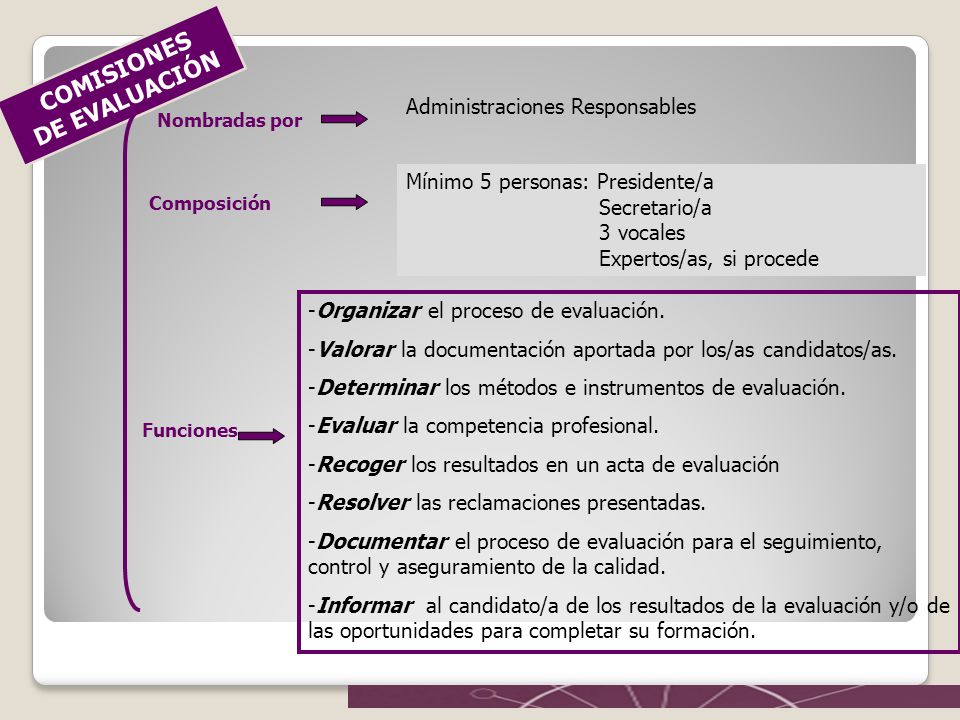 COMISIONES DE EVALUACIÓN

Nombradas por

Administraciones Responsables

Composición

Mínimo 5 personas: Presidente/a
Secretario/a
3 vocales
Expertos/as, si procede

Funciones

-Organizar el proceso de evaluación.

-Valorar la documentación aportada por los/as candidatos/as.

-Determinar los métodos e instrumentos de evaluación.

-Evaluar la competencia profesional.

-Recoger los resultados en un acta de evaluación

-Resolver las reclamaciones presentadas.

-Documentar el proceso de evaluación para el seguimiento, control y aseguramiento de la calidad.

-Informar al candidato/a de los resultados de la evaluación y/o de las oportunidades para completar su formación.